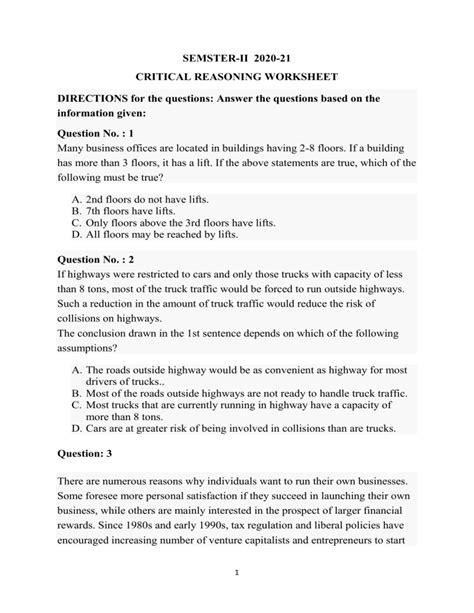 SEMSTER-II 2020-21

CRITICAL REASONING WORKSHEET

DIRECTIONS for the questions: Answer the questions based on the information given:

Question No. : 1
Many business offices are located in buildings having 2-8 floors. If a building has more than 3 floors, it has a lift. If the above statements are true, which of the following must be true?

A. 2nd floors do not have lifts.
B. 7th floors have lifts.
C. Only floors above the 3rd floors have lifts.
D. All floors may be reached by lifts.

Question No. : 2
If highways were restricted to cars and only those trucks with capacity of less than 8 tons, most of the truck traffic would be forced to run outside highways. Such a reduction in the amount of truck traffic would reduce the risk of collisions on highways.
The conclusion drawn in the 1st sentence depends on which of the following assumptions?

A. The roads outside highway would be as convenient as highway for most drivers of trucks..
B. Most of the roads outside highways are not ready to handle truck traffic.
C. Most trucks that are currently running in highway have a capacity of more than 8 tons.
D. Cars are at greater risk of being involved in collisions than are trucks.

Question: 3

There are numerous reasons why individuals want to run their own businesses. Some foresee more personal satisfaction if they succeed in launching their own business, while others are mainly interested in the prospect of larger financial rewards. Since 1980s and early 1990s, tax regulation and liberal policies have encouraged increasing number of venture capitalists and entrepreneurs to start

1